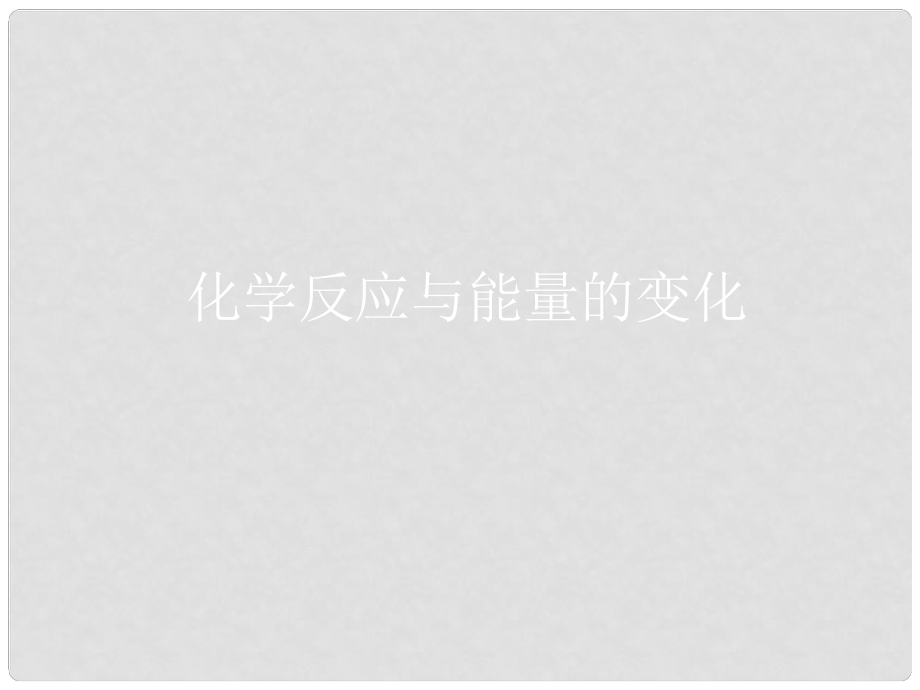 化学反应与能量的变化